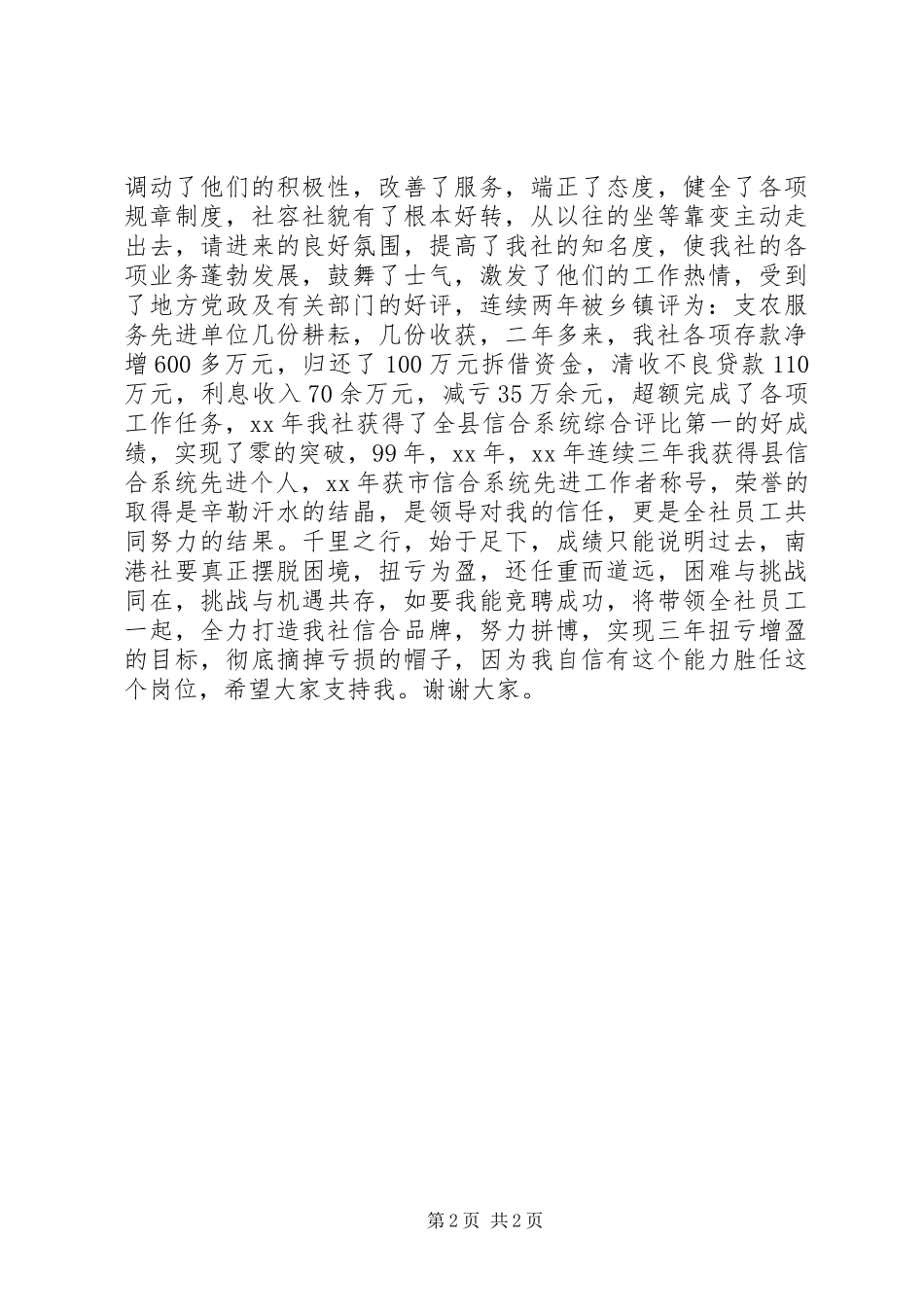 调动了他们的积极性，改善了服务，端正了态度，健全了各项规章制度，社容社貌有了根本好转，从以往的坐等靠变主动走出去，请进来的良好氛围，提高了我社的知名度，使我社的各项业务蓬勃发展，鼓舞了士气，激发了他们的工作热情，受到了地方党政及有关部门的好评，连续两年被乡镇评为：支农服务先进单位几份耕耘，几份收获，二年多来，我社各项存款净增600多万元，归还了100万元拆借资金，清收不良贷款110万元，利息收入70余万元，减亏35万余元，超额完成了各项工作任务，xx年我社获得了全县信合系统综合评比第一的好成绩，实现了零的突破，99年，xx年，xx年连续三年我获得县信合系统先进个人，xx年获市信合系统先进工作者称号，荣誉的取得是辛勤汗水的结晶，是领导对我的信任，更是全社员工共同努力的结果。千里之行，始于足下，成绩只能说明过去，南港社要真正摆脱困境，扭亏为盈，还任重而道远，困难与挑战同在，挑战与机遇共存，如要我能竞聘成功，将带领全社员工一起，全力打造我社信合品牌，努力拼博，实现三年扭亏增盈的目标，彻底摘掉亏损的帽子，因为我自信有这个能力胜任这个岗位，希望大家支持我。谢谢大家。

第2页 共2页